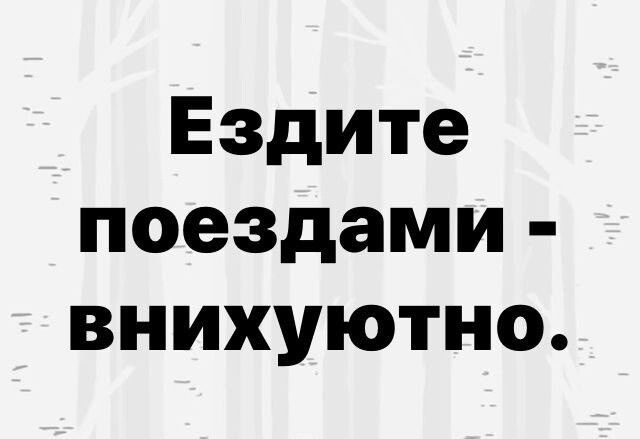 Ездите поездами - внихуютно.